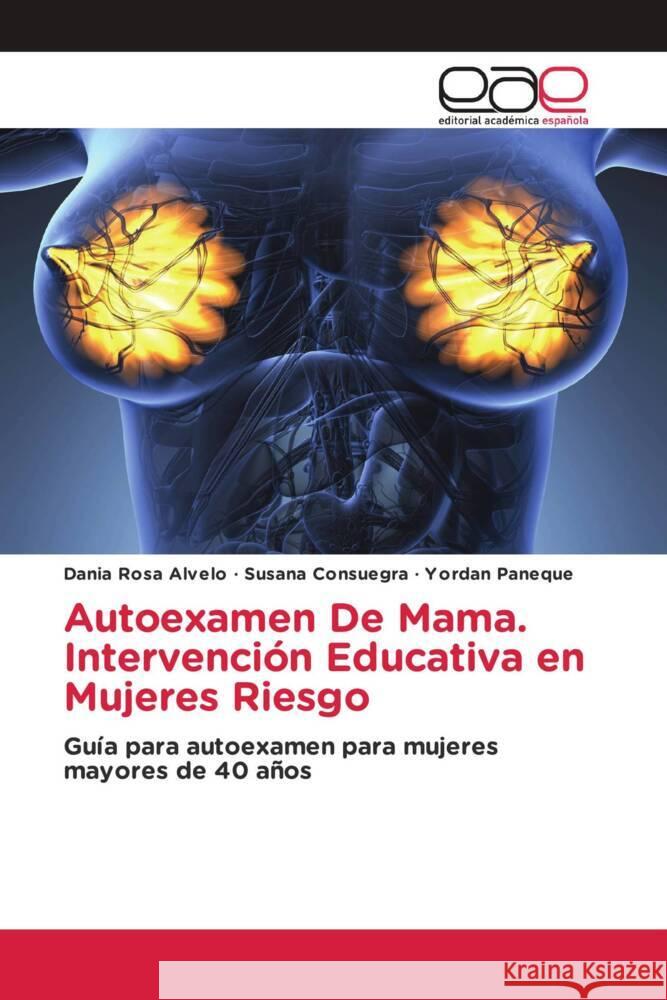 eae
editorial académica española

Dania Rosa Alvelo · Susana Consuegra · Yordan Paneque

Autoexamen De Mama. Intervención Educativa en Mujeres Riesgo

Guía para autoexamen para mujeres mayores de 40 años